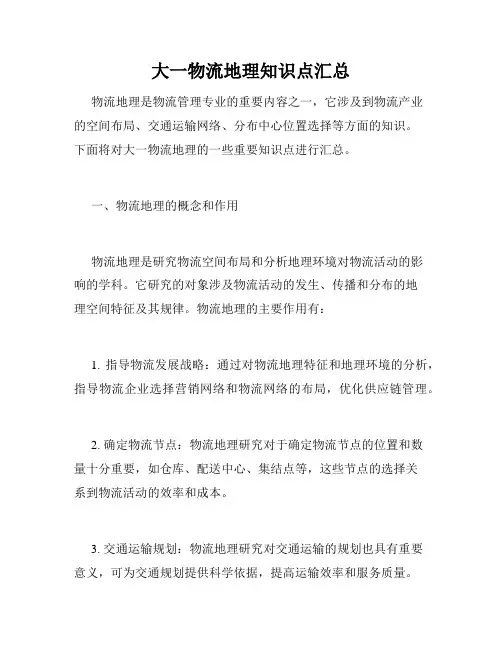 大一物流地理知识点汇总

物流地理是物流管理专业的重要内容之一，它涉及到物流产业的空间布局、交通运输网络、分布中心位置选择等方面的知识。下面将对大一物流地理的一些重要知识点进行汇总。

一、物流地理的概念和作用

物流地理是研究物流空间布局和分析地理环境对物流活动的影响的学科。它研究的对象涉及物流活动的发生、传播和分布的地理空间特征及其规律。物流地理的主要作用有：

1. 指导物流发展战略：通过对物流地理特征和地理环境的分析，指导物流企业选择营销网络和物流网络的布局，优化供应链管理。

2. 确定物流节点：物流地理研究对于确定物流节点的位置和数量十分重要，如仓库、配送中心、集结点等，这些节点的选择关系到物流活动的效率和成本。

3. 交通运输规划：物流地理研究对交通运输的规划也具有重要意义，可为交通规划提供科学依据，提高运输效率和服务质量。